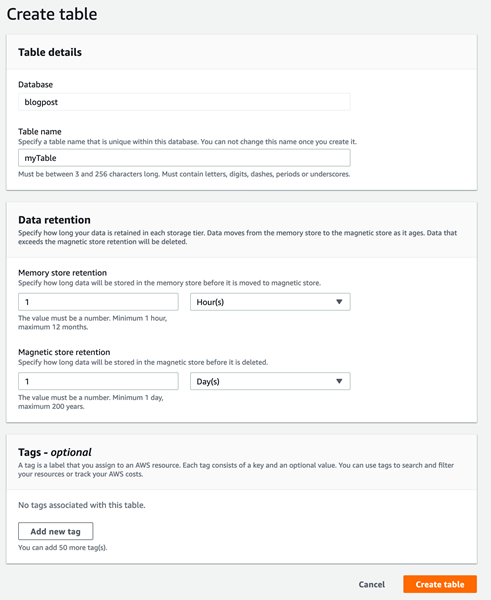 Create table

Table details

Database

blogpost

Table name
Specify a table name that is unique within this database. You can not change this name once you create it.

myTable

Must be between 3 and 256 characters long. Must contain letters, digits, dashes, periods or underscores.

Data retention
Specify how long your data is retained in each storage tier. Data moves from the memory store to the magnetic store as it ages. Data that exceeds the magnetic store retention will be deleted.

Memory store retention
Specify how long data will be stored in the memory store before it is moved to magnetic store.

1

Hour(s)

The value must be a number. Minimum 1 hour, maximum 12 months.

Magnetic store retention
Specify how long data will be stored in the magnetic store before it is deleted.

1

Day(s)

The value must be a number. Minimum 1 day, maximum 200 years.

Tags - optional
A tag is a label that you assign to an AWS resource. Each tag consists of a key and an optional value. You can use tags to search and filter your resources or track your AWS costs.

No tags associated with this table.

Add new tag

You can add 50 more tag(s).

Cancel

Create table